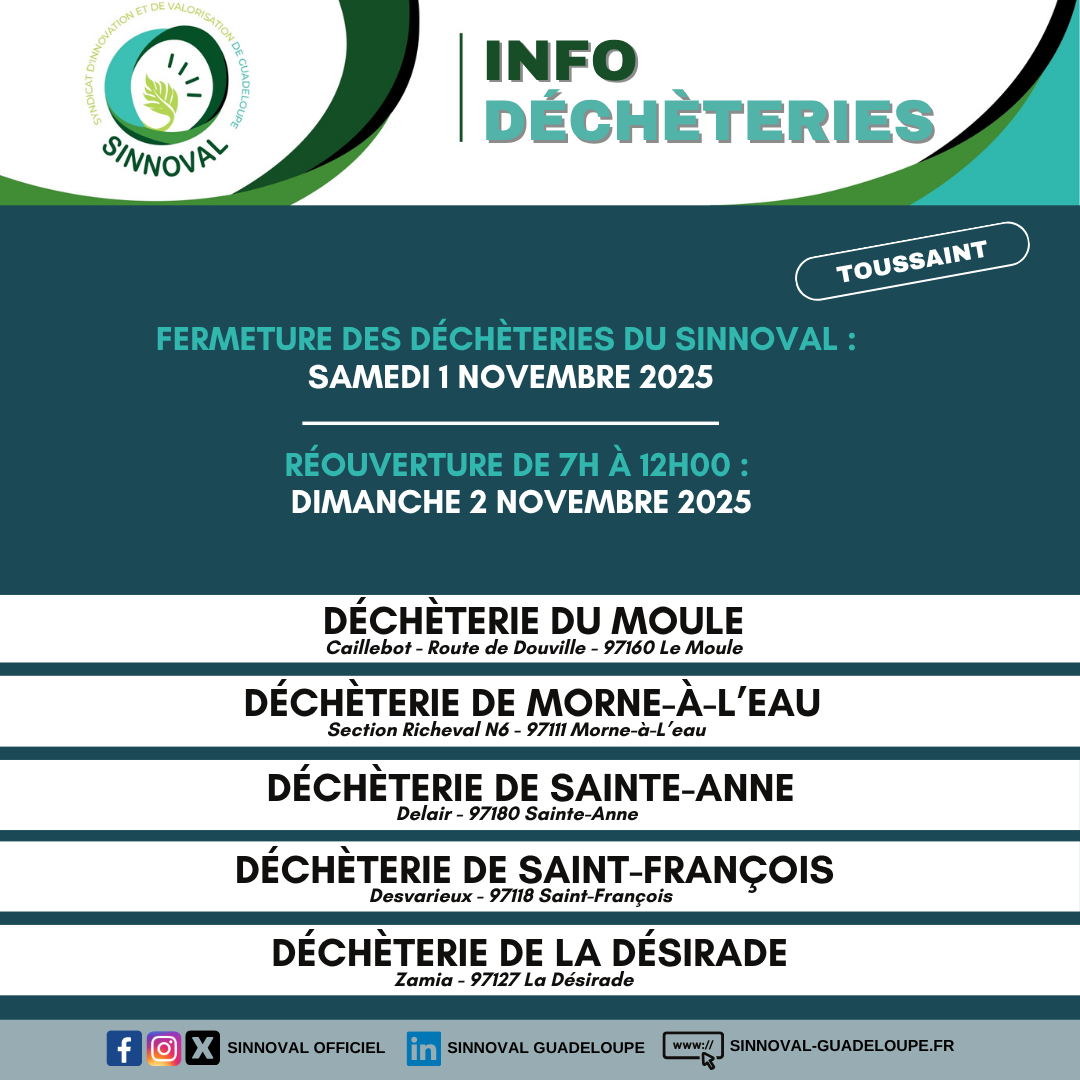 SYNDICAT D'INNOVATION ET DE VALORISATION DE GUADELOUPE
SINNOVAL

INFO
DÉCHÈTERIES

TOUSSAINT

FERMETURE DES DÉCHÈTERIES DU SINNOVAL :
SAMEDI 1 NOVEMBRE 2025

RÉOUVERTURE DE 7H À 12H00 :
DIMANCHE 2 NOVEMBRE 2025

DÉCHÈTERIE DU MOULE
Caillebot - Route de Douville - 97160 Le Moule

DÉCHÈTERIE DE MORNE-À-L'EAU
Section Richeval N6 - 97111 Morne-à-L'eau

DÉCHÈTERIE DE SAINTE-ANNE
Delair - 97180 Sainte-Anne

DÉCHÈTERIE DE SAINT-FRANÇOIS
Desvarieux - 97118 Saint-François

DÉCHÈTERIE DE LA DÉSIRADE
Zamia - 97127 La Désirade

SINNOVAL OFFICIEL
SINNOVAL GUADELOUPE
www://
SINNOVAL-GUADELOUPE.FR